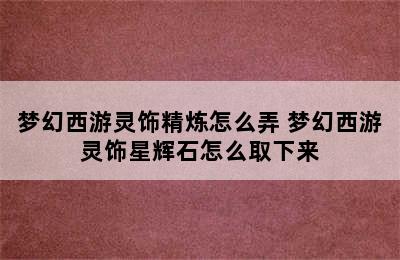 梦幻西游灵饰精炼怎么弄 梦幻西游灵饰星辉石怎么取下来